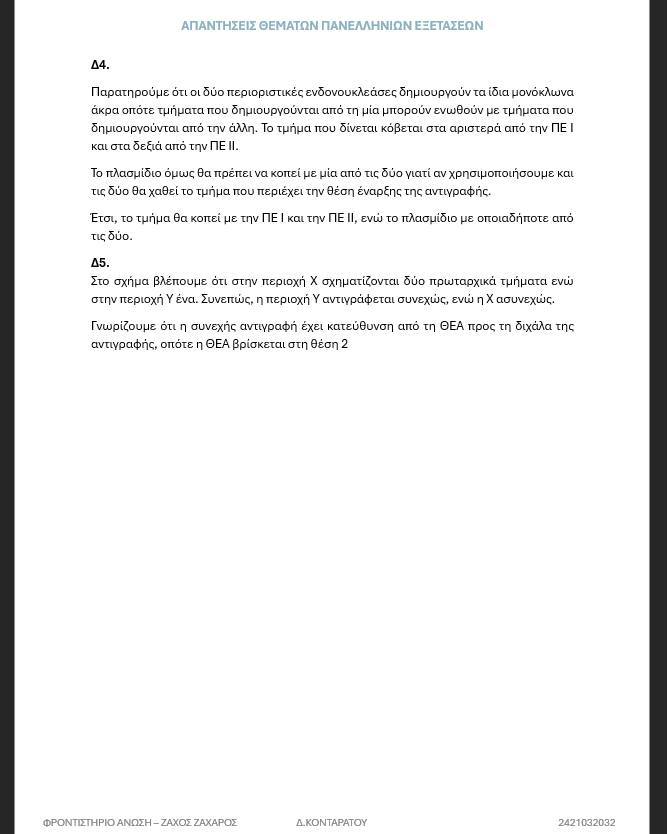 ΑΠΑΝΤΗΣΕΙΣ ΘΕΜΑΤΩΝ ΠΑΝΕΛΛΗΝΙΩΝ ΕΞΕΤΑΣΕΩΝ

Δ4.

Παρατηρούμε ότι οι δύο περιοριστικές ενδονουκλεάσες δημιουργούν τα ίδια μονόκλωνα άκρα οπότε τμήματα που δημιουργούνται από τη μία μπορούν ενωθούν με τμήματα που δημιουργούνται από την άλλη. Το τμήμα που δίνεται κόβεται στα αριστερά από την ΠΕ Ι και στα δεξιά από την ΠΕ ΙΙ.

Το πλασμίδιο όμως θα πρέπει να κοπεί με μία από τις δύο γιατί αν χρησιμοποιήσουμε και τις δύο θα χαθεί το τμήμα που περιέχει την θέση έναρξης της αντιγραφής.

Έτσι, το τμήμα θα κοπεί με την ΠΕ Ι και την ΠΕ ΙΙ, ενώ το πλασμίδιο με οποιαδήποτε από τις δύο.

Δ5.

Στο σχήμα βλέπουμε ότι στην περιοχή Χ σχηματίζονται δύο πρωταρχικά τμήματα ενώ στην περιοχή Υ ένα. Συνεπώς, η περιοχή Υ αντιγράφεται συνεχώς, ενώ η Χ ασυνεχώς.

Γνωρίζουμε ότι η συνεχής αντιγραφή έχει κατεύθυνση από τη ΘΕΑ προς τη διχάλα της αντιγραφής, οπότε η ΘΕΑ βρίσκεται στη θέση 2

ΦΡΟΝΤΙΣΤΗΡΙΟ ΑΝΩΣΗ – ΖΑΧΟΣ ΖΑΧΑΡΟΣ Δ.ΚΟΝΤΑΡΑΤΟΥ 2421032032